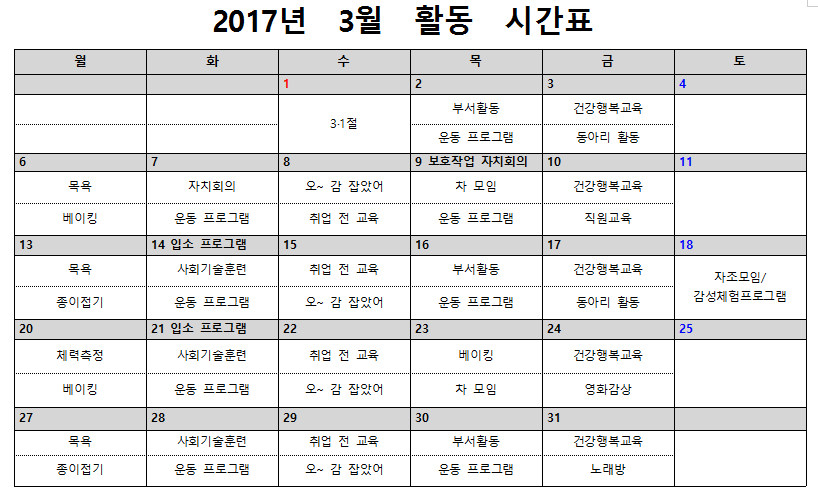 2017년 3월 활동 시간표

| 월 | 화 | 수 | 목 | 금 | 토 |
|---|---|---|---|---|---|
| | | 1 | 2 | 3 | 4 |
| | | 3·1절 | 부서활동 | 건강행복교육 | |
| | | | 운동 프로그램 | 동아리 활동 | |
| 6 | 7 | 8 | 9 보호작업 자치회의 | 10 | 11 |
| 목욕 | 자치회의 | 오~ 감 잡았어 | 차 모임 | 건강행복교육 | |
| 베이킹 | 운동 프로그램 | 취업 전 교육 | 운동 프로그램 | 직원교육 | |
| 13 | 14 입소 프로그램 | 15 | 16 | 17 | 18 |
| 목욕 | 사회기술훈련 | 취업 전 교육 | 부서활동 | 건강행복교육 | 자조모임/ 감성체험프로그램 |
| 종이접기 | 운동 프로그램 | 오~ 감 잡았어 | 운동 프로그램 | 동아리 활동 | |
| 20 | 21 입소 프로그램 | 22 | 23 | 24 | 25 |
| 체력측정 | 사회기술훈련 | 취업 전 교육 | 베이킹 | 건강행복교육 | |
| 베이킹 | 운동 프로그램 | 오~ 감 잡았어 | 차 모임 | 영화감상 | |
| 27 | 28 | 29 | 30 | 31 | |
| 목욕 | 사회기술훈련 | 취업 전 교육 | 부서활동 | 건강행복교육 | |
| 종이접기 | 운동 프로그램 | 오~ 감 잡았어 | 운동 프로그램 | 노래방 | |